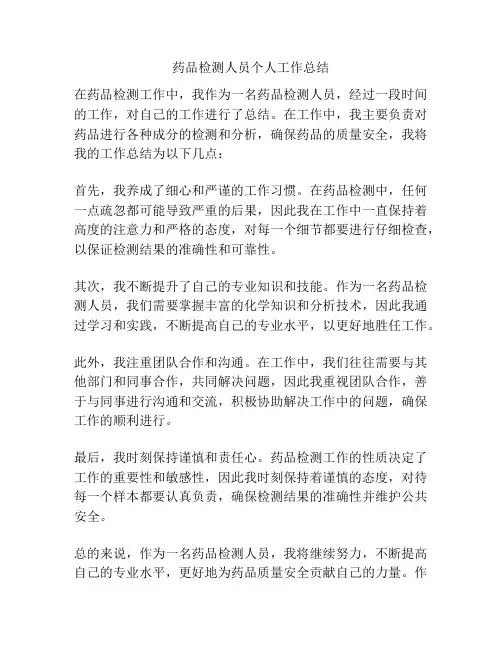 药品检测人员个人工作总结

在药品检测工作中，我作为一名药品检测人员，经过一段时间的工作，对自己的工作进行了总结。在工作中，我主要负责对药品进行各种成分的检测和分析，确保药品的质量安全，我将我的工作总结为以下几点：

首先，我养成了细心和严谨的工作习惯。在药品检测中，任何一点疏忽都可能导致严重的后果，因此我在工作中一直保持着高度的注意力和严格的态度，对每一个细节都要进行仔细检查，以保证检测结果的准确性和可靠性。

其次，我不断提升了自己的专业知识和技能。作为一名药品检测人员，我们需要掌握丰富的化学知识和分析技术，因此我通过学习和实践，不断提高自己的专业水平，以更好地胜任工作。

此外，我注重团队合作和沟通。在工作中，我们往往需要与其他部门和同事合作，共同解决问题，因此我重视团队合作，善于与同事进行沟通和交流，积极协助解决工作中的问题，确保工作的顺利进行。

最后，我时刻保持谨慎和责任心。药品检测工作的性质决定了工作的重要性和敏感性，因此我时刻保持着谨慎的态度，对待每一个样本都要认真负责，确保检测结果的准确性并维护公共安全。

总的来说，作为一名药品检测人员，我将继续努力，不断提高自己的专业水平，更好地为药品质量安全贡献自己的力量。作